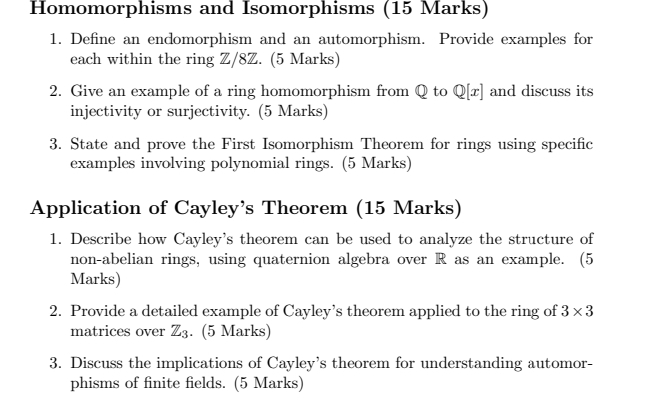 Homomorphisms and Isomorphisms (15 Marks)

1. Define an endomorphism and an automorphism. Provide examples for each within the ring $\mathbb{Z}/8\mathbb{Z}$. (5 Marks)

2. Give an example of a ring homomorphism from $\mathbb{Q}$ to $\mathbb{Q}[x]$ and discuss its injectivity or surjectivity. (5 Marks)

3. State and prove the First Isomorphism Theorem for rings using specific examples involving polynomial rings. (5 Marks)

Application of Cayley's Theorem (15 Marks)

1. Describe how Cayley's theorem can be used to analyze the structure of non-abelian rings, using quaternion algebra over $\mathbb{R}$ as an example. (5 Marks)

2. Provide a detailed example of Cayley's theorem applied to the ring of $3 \times 3$ matrices over $\mathbb{Z}_3$. (5 Marks)

3. Discuss the implications of Cayley's theorem for understanding automorphisms of finite fields. (5 Marks)